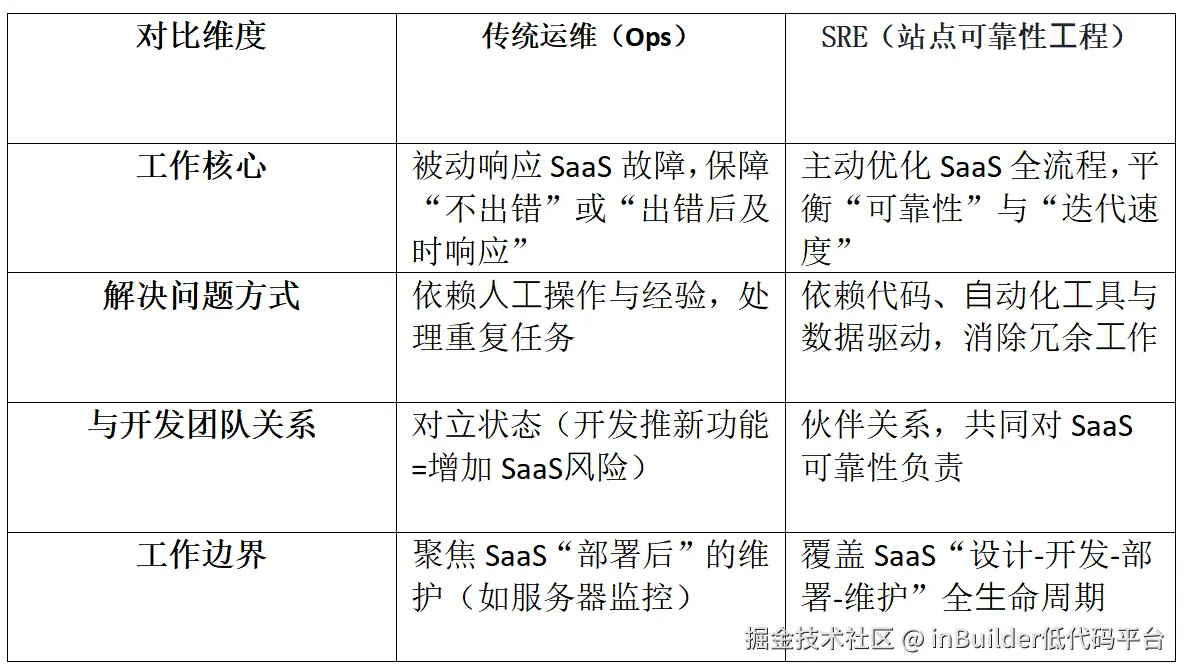 | 对比维度 | 传统运维（Ops） | SRE（站点可靠性工程） |
|---|---|---|
| 工作核心 | 被动响应SaaS故障，保障“不出错”或“出错后及时响应” | 主动优化SaaS全流程，平衡“可靠性”与“迭代速度” |
| 解决问题方式 | 依赖人工操作与经验，处理重复任务 | 依赖代码、自动化工具与数据驱动，消除冗余工作 |
| 与开发团队关系 | 对立状态（开发推新功能=增加SaaS风险） | 伙伴关系，共同对SaaS可靠性负责 |
| 工作边界 | 聚焦SaaS“部署后”的维护（如服务器监控） | 覆盖SaaS“设计-开发-部署-维护”全生命周期 |

掘金技术社区 @ inBuilder低代码平台